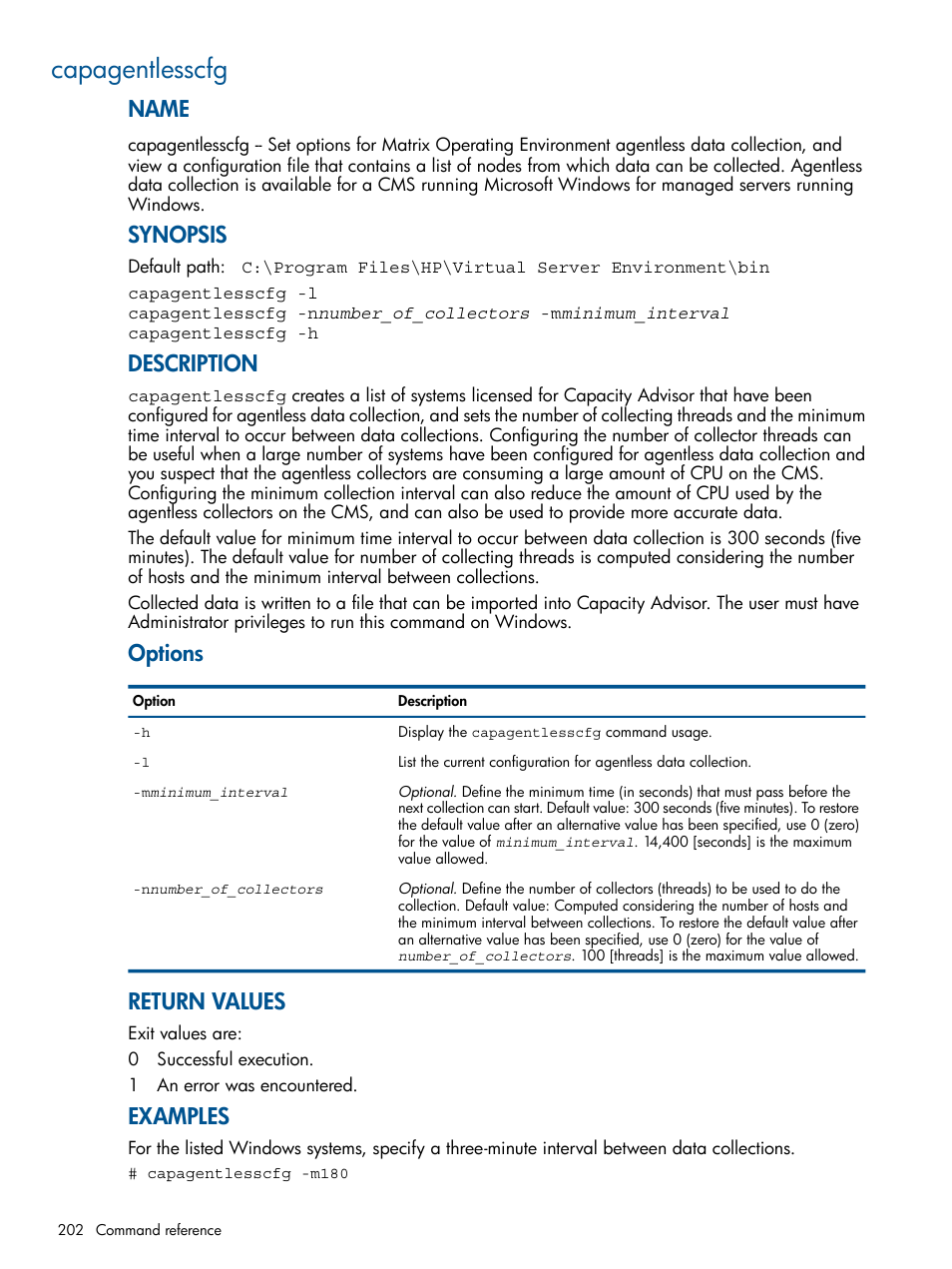 capagentlesscfg

NAME

capagentlesscfg – Set options for Matrix Operating Environment agentless data collection, and view a configuration file that contains a list of nodes from which data can be collected. Agentless data collection is available for a CMS running Microsoft Windows for managed servers running Windows.

SYNOPSIS

Default path: C:\Program Files\HP\Virtual Server Environment\bin

capagentlesscfg -l
capagentlesscfg -nnumber_of_collectors -mminimum_interval
capagentlesscfg -h

DESCRIPTION

capagentlesscfg creates a list of systems licensed for Capacity Advisor that have been configured for agentless data collection, and sets the number of collecting threads and the minimum time interval to occur between data collections. Configuring the number of collector threads can be useful when a large number of systems have been configured for agentless data collection and you suspect that the agentless collectors are consuming a large amount of CPU on the CMS. Configuring the minimum collection interval can also reduce the amount of CPU used by the agentless collectors on the CMS, and can also be used to provide more accurate data.

The default value for minimum time interval to occur between data collection is 300 seconds (five minutes). The default value for number of collecting threads is computed considering the number of hosts and the minimum interval between collections.

Collected data is written to a file that can be imported into Capacity Advisor. The user must have Administrator privileges to run this command on Windows.

Options

| Option | Description |
|---|---|
| -h | Display the capagentlesscfg command usage. |
| -l | List the current configuration for agentless data collection. |
| -mminimum_interval | Optional. Define the minimum time (in seconds) that must pass before the next collection can start. Default value: 300 seconds (five minutes). To restore the default value after an alternative value has been specified, use 0 (zero) for the value of minimum_interval. 14,400 [seconds] is the maximum value allowed. |
| -nnumber_of_collectors | Optional. Define the number of collectors (threads) to be used to do the collection. Default value: Computed considering the number of hosts and the minimum interval between collections. To restore the default value after an alternative value has been specified, use 0 (zero) for the value of number_of_collectors. 100 [threads] is the maximum value allowed. |

RETURN VALUES

Exit values are:

0 Successful execution.

1 An error was encountered.

EXAMPLES

For the listed Windows systems, specify a three-minute interval between data collections.

# capagentlesscfg -m180

202 Command reference